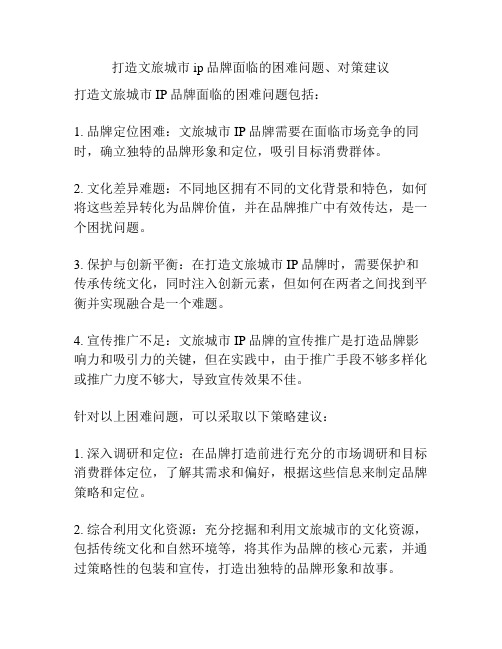 打造文旅城市 ip 品牌面临的困难问题、对策建议

打造文旅城市 IP 品牌面临的困难问题包括：

1. 品牌定位困难：文旅城市 IP 品牌需要在面临市场竞争的同时，确立独特的品牌形象和定位，吸引目标消费群体。

2. 文化差异难题：不同地区拥有不同的文化背景和特色，如何将这些差异转化为品牌价值，并在品牌推广中有效传达，是一个困扰问题。

3. 保护与创新平衡：在打造文旅城市 IP 品牌时，需要保护和传承传统文化，同时注入创新元素，但如何在两者之间找到平衡并实现融合是一个难题。

4. 宣传推广不足：文旅城市 IP 品牌的宣传推广是打造品牌影响力和吸引力的关键，但在实践中，由于推广手段不够多样化或推广力度不够大，导致宣传效果不佳。

针对以上困难问题，可以采取以下策略建议：

1. 深入调研和定位：在品牌打造前进行充分的市场调研和目标消费群体定位，了解其需求和偏好，根据这些信息来制定品牌策略和定位。

2. 综合利用文化资源：充分挖掘和利用文旅城市的文化资源，包括传统文化和自然环境等，将其作为品牌的核心元素，并通过策略性的包装和宣传，打造出独特的品牌形象和故事。